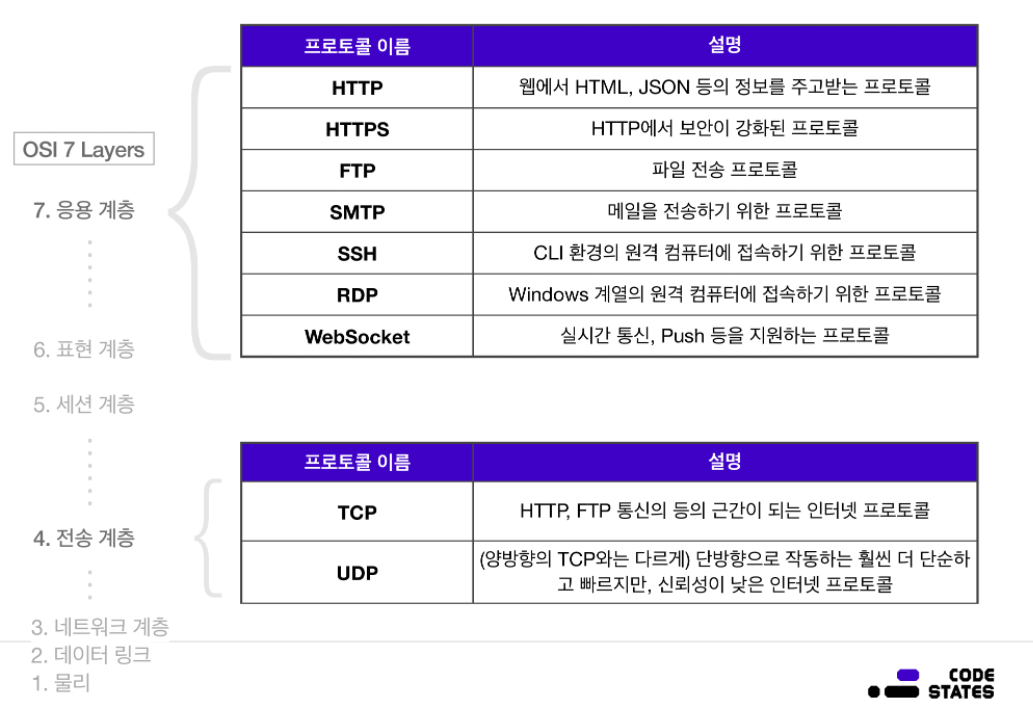 OSI 7 Layers

7. 응용 계층

6. 표현 계층

5. 세션 계층

4. 전송 계층

3. 네트워크 계층

2. 데이터 링크

1. 물리

| 프로토콜 이름 | 설명 |
|---|---|
| HTTP | 웹에서 HTML, JSON 등의 정보를 주고받는 프로토콜 |
| HTTPS | HTTP에서 보안이 강화된 프로토콜 |
| FTP | 파일 전송 프로토콜 |
| SMTP | 메일을 전송하기 위한 프로토콜 |
| SSH | CLI 환경의 원격 컴퓨터에 접속하기 위한 프로토콜 |
| RDP | Windows 계열의 원격 컴퓨터에 접속하기 위한 프로토콜 |
| WebSocket | 실시간 통신, Push 등을 지원하는 프로토콜 |

| 프로토콜 이름 | 설명 |
|---|---|
| TCP | HTTP, FTP 통신의 등의 근간이 되는 인터넷 프로토콜 |
| UDP | (양방향의 TCP와는 다르게) 단방향으로 작동하는 훨씬 더 단순하고 빠르지만, 신뢰성이 낮은 인터넷 프로토콜 |

CODE STATES